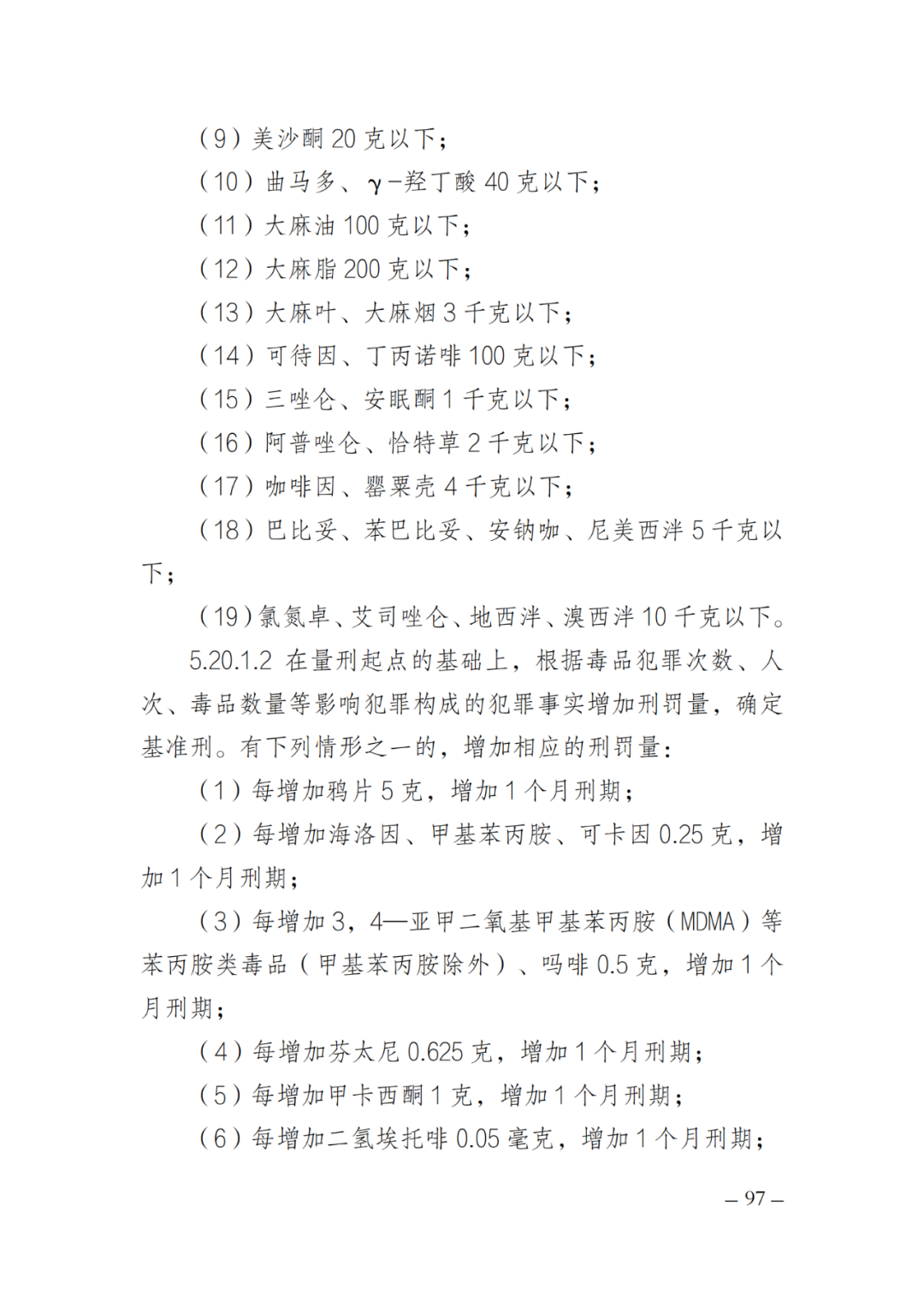 （9）美沙酮 20 克以下；

（10）曲马多、γ-羟丁酸 40 克以下；

（11）大麻油 100 克以下；

（12）大麻脂 200 克以下；

（13）大麻叶、大麻烟 3 千克以下；

（14）可待因、丁丙诺啡 100 克以下；

（15）三唑仑、安眠酮 1 千克以下；

（16）阿普唑仑、恰特草 2 千克以下；

（17）咖啡因、罂粟壳 4 千克以下；

（18）巴比妥、苯巴比妥、安钠咖、尼美西泮 5 千克以下；

（19）氯氮卓、艾司唑仑、地西泮、溴西泮 10 千克以下。

5.20.1.2 在量刑起点的基础上，根据毒品犯罪次数、人次、毒品数量等影响犯罪构成的犯罪事实增加刑罚量，确定基准刑。有下列情形之一的，增加相应的刑罚量：

（1）每增加鸦片 5 克，增加 1 个月刑期；

（2）每增加海洛因、甲基苯丙胺、可卡因 0.25 克，增加 1 个月刑期；

（3）每增加 3，4—亚甲二氧基甲基苯丙胺（MDMA）等苯丙胺类毒品（甲基苯丙胺除外）、吗啡 0.5 克，增加 1 个月刑期；

（4）每增加芬太尼 0.625 克，增加 1 个月刑期；

（5）每增加甲卡西酮 1 克，增加 1 个月刑期；

（6）每增加二氢埃托啡 0.05 毫克，增加 1 个月刑期；

– 97 –